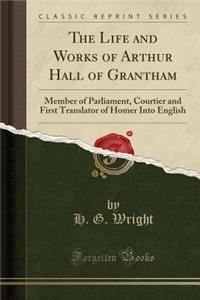 CLASSIC REPRINT SERIES

THE LIFE AND WORKS OF ARTHUR HALL OF GRANTHAM

Member of Parliament, Courtier and First Translator of Homer Into English

by
H. G. Wright

Forgotten Books